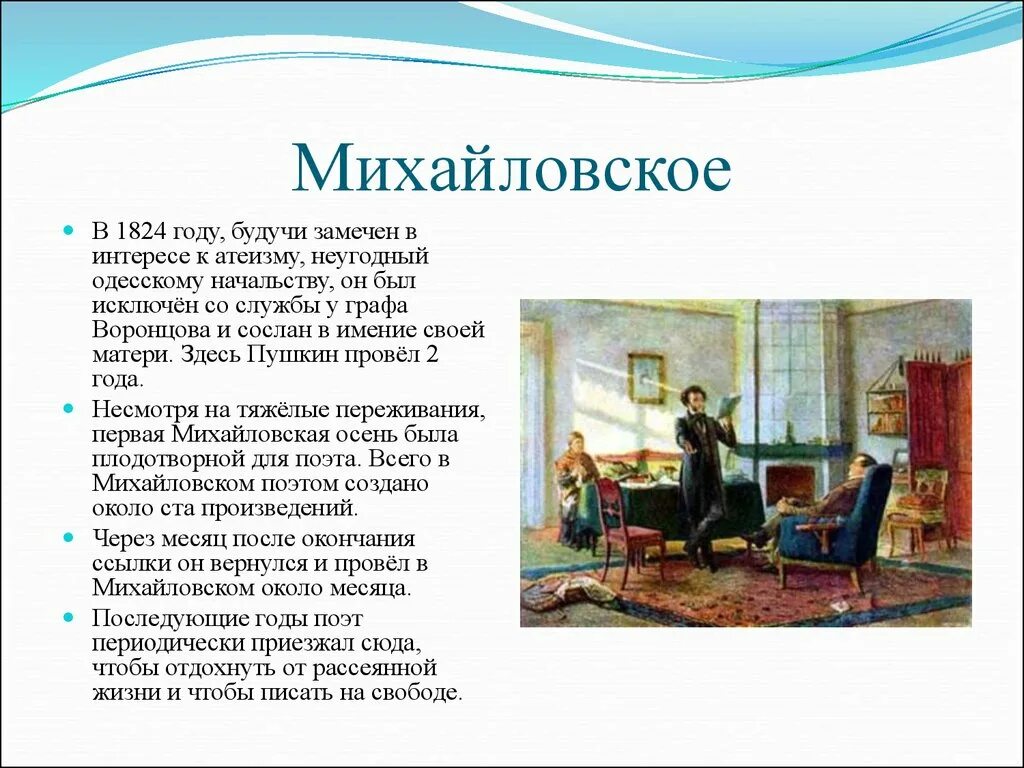 Михайловское

- В 1824 году, будучи замечен в интересе к атеизму, неугодный одесскому начальству, он был исключён со службы у графа Воронцова и сослан в имение своей матери. Здесь Пушкин провёл 2 года.
- Несмотря на тяжёлые переживания, первая Михайловская осень была плодотворной для поэта. Всего в Михайловском поэтом создано около ста произведений.
- Через месяц после окончания ссылки он вернулся и провёл в Михайловском около месяца.
- Последующие годы поэт периодически приезжал сюда, чтобы отдохнуть от рассеянной жизни и чтобы писать на свободе.